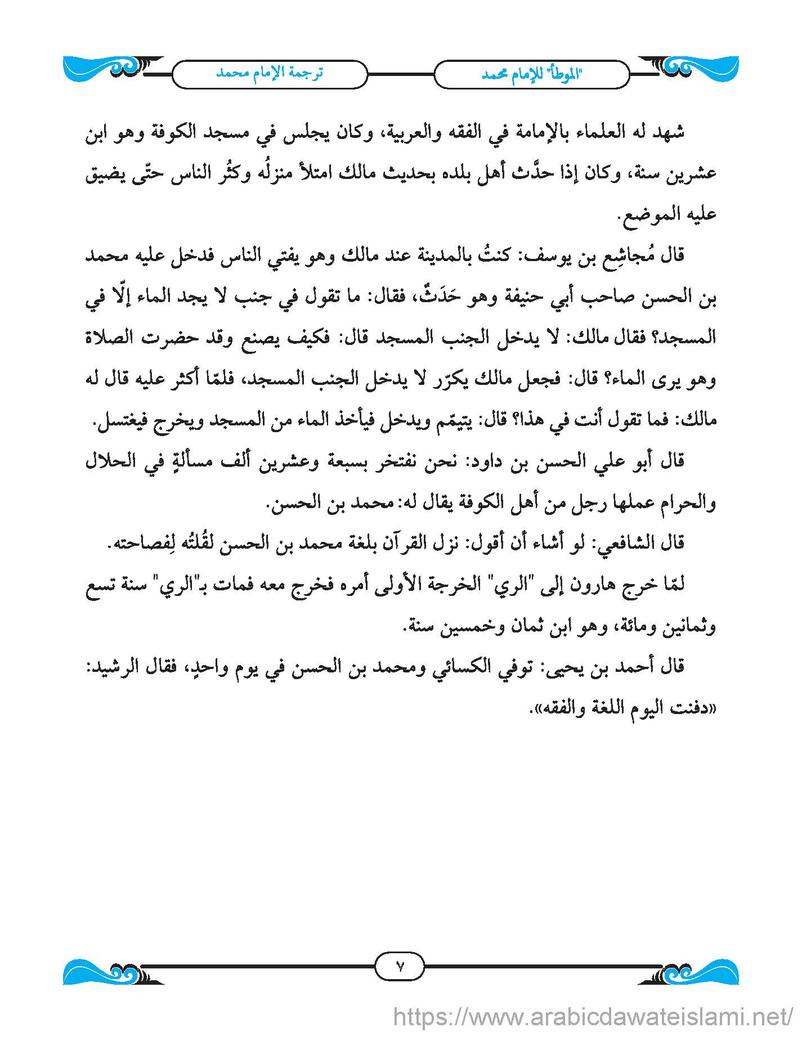 "الموطأ" للإمام محمد

ترجمة الإمام محمد

شهد له العلماء بالإمامة في الفقه والعربية، وكان يجلس في مسجد الكوفة وهو ابن عشرين سنة، وكان إذا حدَّث أهل بلده بحديث مالك امتلأ منزلُه وكثُر الناس حتّى يضيق عليه الموضع.

قال مُجاشِع بن يوسف: كنتُ بالمدينة عند مالك وهو يفتي الناس فدخل عليه محمد بن الحسن صاحب أبي حنيفة وهو حَدَثٌ، فقال: ما تقول في جنب لا يجد الماء إلّا في المسجد؟ فقال مالك: لا يدخل الجنب المسجد قال: فكيف يصنع وقد حضرت الصلاة وهو يرى الماء؟ قال: فجعل مالك يكرّر لا يدخل الجنب المسجد، فلمّا أكثر عليه قال له مالك: فما تقول أنت في هذا؟ قال: يتيمّم ويدخل فيأخذ الماء من المسجد ويخرج فيغتسل.

قال أبو علي الحسن بن داود: نحن نفتخر بسبعة وعشرين ألف مسألةٍ في الحلال والحرام عملها رجل من أهل الكوفة يقال له: محمد بن الحسن.

قال الشافعي: لو أشاء أن أقول: نزل القرآن بلغة محمد بن الحسن لقُلتُه لِفصاحته.

لمّا خرج هارون إلى "الري" الخرجة الأولى أمره فخرج معه فمات بـ"الري" سنة تسع وثمانين ومائة، وهو ابن ثمان وخمسين سنة.

قال أحمد بن يحيى: توفي الكسائي ومحمد بن الحسن في يوم واحدٍ، فقال الرشيد: «دفنت اليوم اللغة والفقه».

٧

https://www.arabicdawateislami.net/